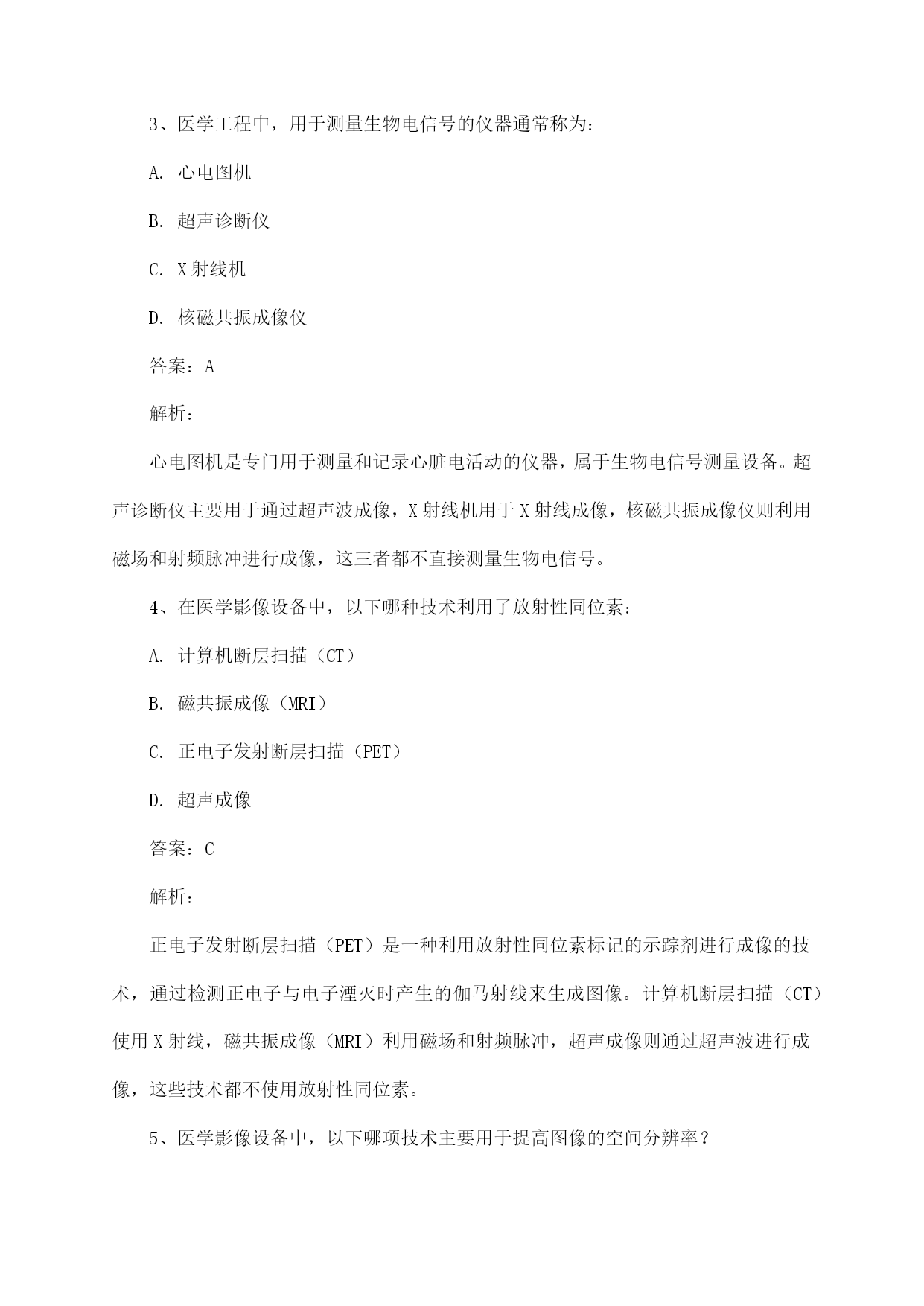 3、医学工程中，用于测量生物电信号的仪器通常称为：

A. 心电图机

B. 超声诊断仪

C. X射线机

D. 核磁共振成像仪

答案：A

解析：

心电图机是专门用于测量和记录心脏电活动的仪器，属于生物电信号测量设备。超声诊断仪主要用于通过超声波成像，X射线机用于X射线成像，核磁共振成像仪则利用磁场和射频脉冲进行成像，这三者都不直接测量生物电信号。

4、在医学影像设备中，以下哪种技术利用了放射性同位素：

A. 计算机断层扫描（CT）

B. 磁共振成像（MRI）

C. 正电子发射断层扫描（PET）

D. 超声成像

答案：C

解析：

正电子发射断层扫描（PET）是一种利用放射性同位素标记的示踪剂进行成像的技术，通过检测正电子与电子湮灭时产生的伽马射线来生成图像。计算机断层扫描（CT）使用X射线，磁共振成像（MRI）利用磁场和射频脉冲，超声成像则通过超声波进行成像，这些技术都不使用放射性同位素。

5、医学影像设备中，以下哪项技术主要用于提高图像的空间分辨率？